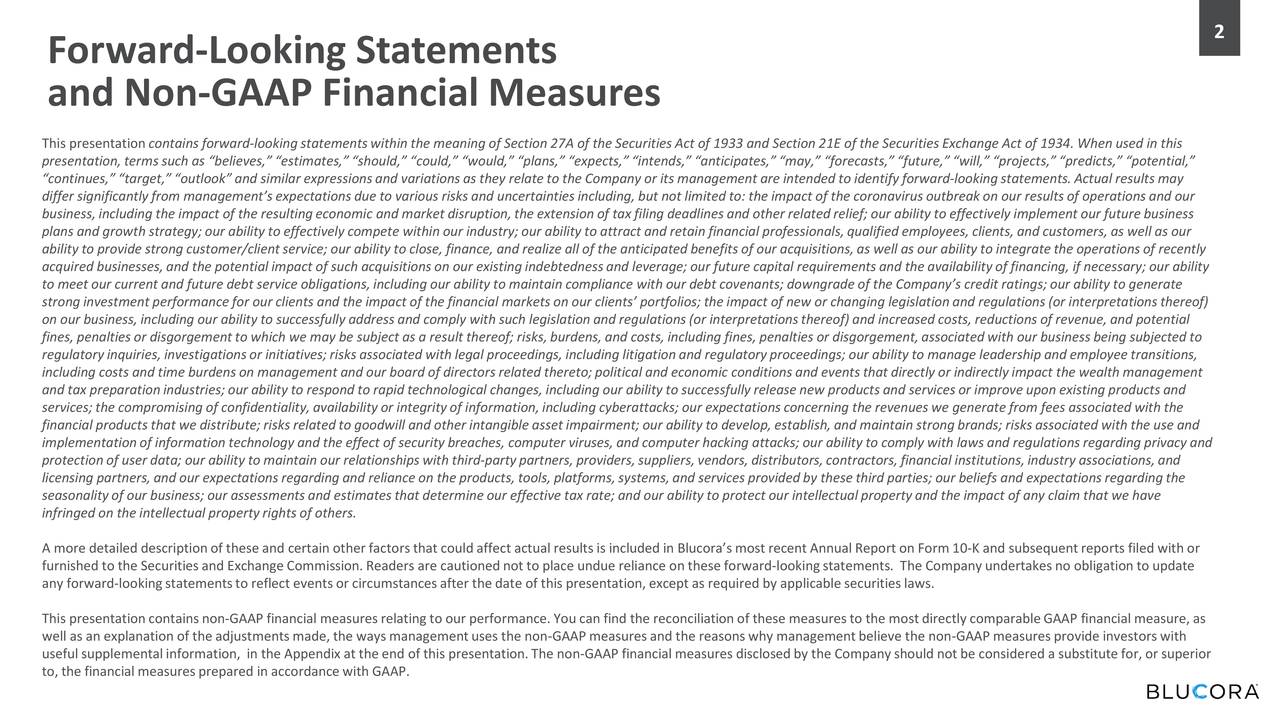 2

Forward-Looking Statements and Non-GAAP Financial Measures

This presentation contains forward-looking statements within the meaning of Section 27A of the Securities Act of 1933 and Section 21E of the Securities Exchange Act of 1934. When used in this presentation, terms such as “believes,” “estimates,” “should,” “could,” “would,” “plans,” “expects,” “intends,” “anticipates,” “may,” “forecasts,” “future,” “will,” “projects,” “predicts,” “potential,” “continues,” “target,” “outlook” and similar expressions and variations as they relate to the Company or its management are intended to identify forward-looking statements. Actual results may differ significantly from management’s expectations due to various risks and uncertainties including, but not limited to: the impact of the coronavirus outbreak on our results of operations and our business, including the impact of the resulting economic and market disruption, the extension of tax filing deadlines and other related relief; our ability to effectively implement our future business plans and growth strategy; our ability to effectively compete within our industry; our ability to attract and retain financial professionals, qualified employees, clients, and customers, as well as our ability to provide strong customer/client service; our ability to close, finance, and realize all of the anticipated benefits of our acquisitions, as well as our ability to integrate the operations of recently acquired businesses, and the potential impact of such acquisitions on our existing indebtedness and leverage; our future capital requirements and the availability of financing, if necessary; our ability to meet our current and future debt service obligations, including our ability to maintain compliance with our debt covenants; downgrade of the Company’s credit ratings; our ability to generate strong investment performance for our clients and the impact of the financial markets on our clients’ portfolios; the impact of new or changing legislation and regulations (or interpretations thereof) on our business, including our ability to successfully address and comply with such legislation and regulations (or interpretations thereof) and increased costs, reductions of revenue, and potential fines, penalties or disgorgement to which we may be subject as a result thereof; risks, burdens, and costs, including fines, penalties or disgorgement, associated with our business being subjected to regulatory inquiries, investigations or initiatives; risks associated with legal proceedings, including litigation and regulatory proceedings; our ability to manage leadership and employee transitions, including costs and time burdens on management and our board of directors related thereto; political and economic conditions and events that directly or indirectly impact the wealth management and tax preparation industries; our ability to respond to rapid technological changes, including our ability to successfully release new products and services or improve upon existing products and services; the compromising of confidentiality, availability or integrity of information, including cyberattacks; our expectations concerning the revenues we generate from fees associated with the financial products that we distribute; risks related to goodwill and other intangible asset impairment; our ability to develop, establish, and maintain strong brands; risks associated with the use and implementation of information technology and the effect of security breaches, computer viruses, and computer hacking attacks; our ability to comply with laws and regulations regarding privacy and protection of user data; our ability to maintain our relationships with third-party partners, providers, suppliers, vendors, distributors, contractors, financial institutions, industry associations, and licensing partners, and our expectations regarding and reliance on the products, tools, platforms, systems, and services provided by these third parties; our beliefs and expectations regarding the seasonality of our business; our assessments and estimates that determine our effective tax rate; and our ability to protect our intellectual property and the impact of any claim that we have infringed on the intellectual property rights of others.

A more detailed description of these and certain other factors that could affect actual results is included in Blucora’s most recent Annual Report on Form 10-K and subsequent reports filed with or furnished to the Securities and Exchange Commission. Readers are cautioned not to place undue reliance on these forward-looking statements. The Company undertakes no obligation to update any forward-looking statements to reflect events or circumstances after the date of this presentation, except as required by applicable securities laws.

This presentation contains non-GAAP financial measures relating to our performance. You can find the reconciliation of these measures to the most directly comparable GAAP financial measure, as well as an explanation of the adjustments made, the ways management uses the non-GAAP measures and the reasons why management believe the non-GAAP measures provide investors with useful supplemental information, in the Appendix at the end of this presentation. The non-GAAP financial measures disclosed by the Company should not be considered a substitute for, or superior to, the financial measures prepared in accordance with GAAP.

BLUCORA